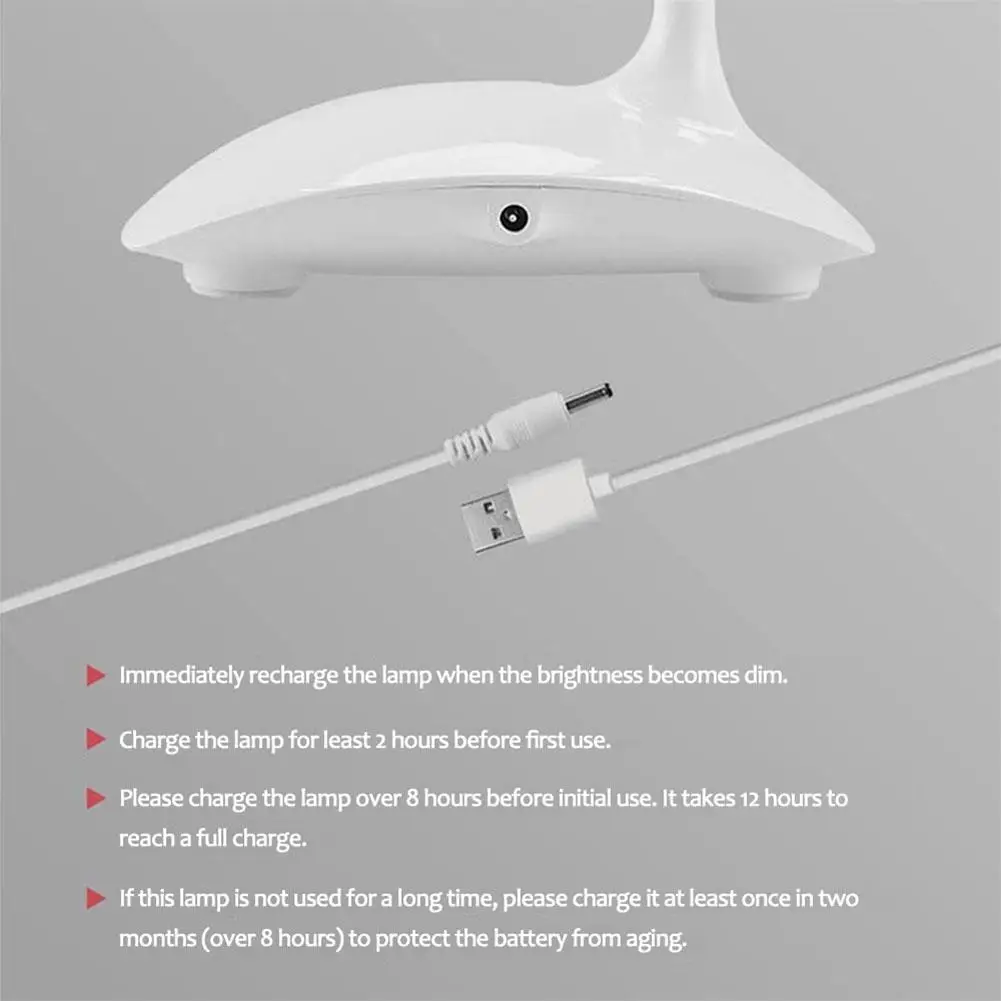 ▶ Immediately recharge the lamp when the brightness becomes dim.

▶ Charge the lamp for least 2 hours before first use.

▶ Please charge the lamp over 8 hours before initial use. It takes 12 hours to reach a full charge.

▶ If this lamp is not used for a long time, please charge it at least once in two months (over 8 hours) to protect the battery from aging.